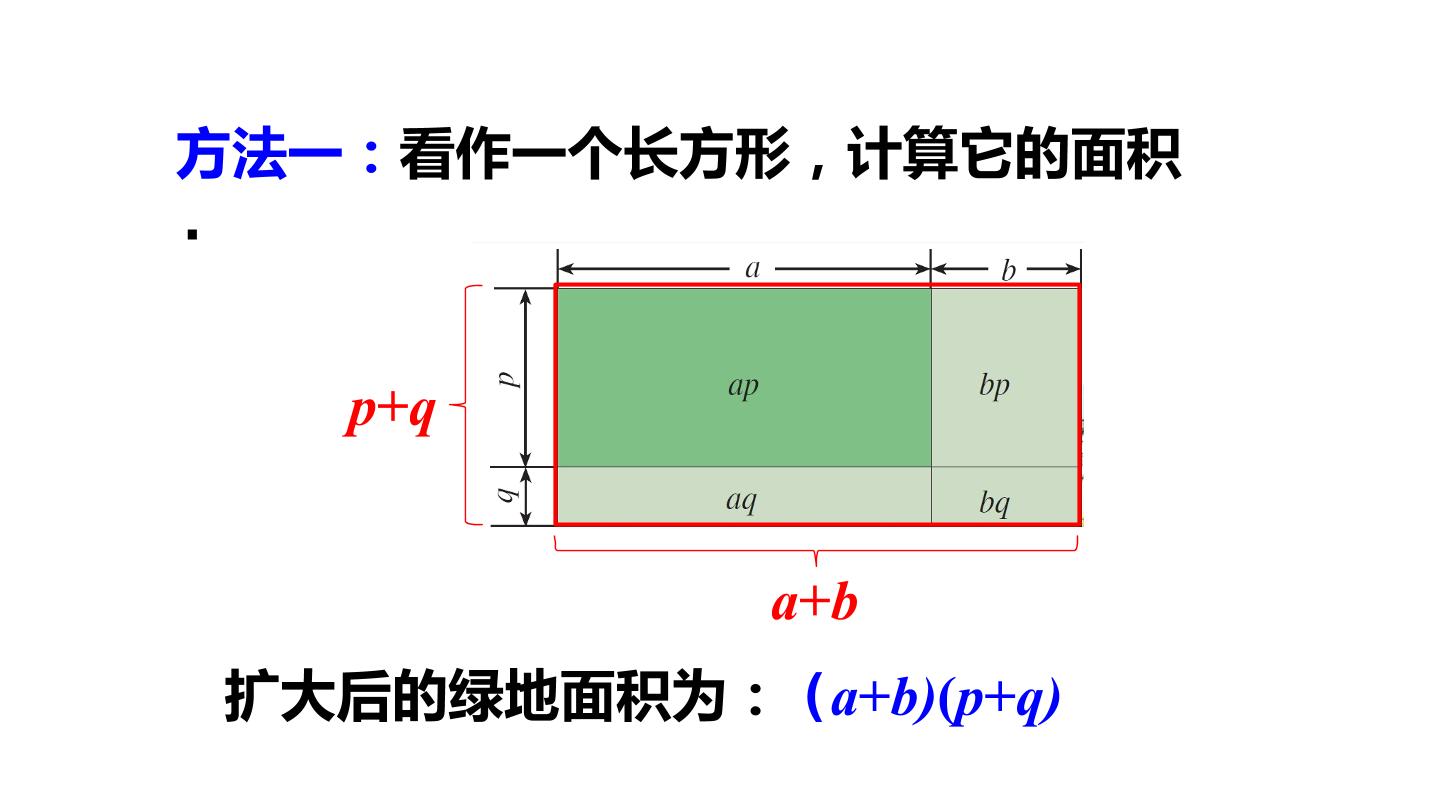 方法一：看作一个长方形，计算它的面积.

$a$
$b$
$p+q$
$p$
$q$
$ap$
$bp$
$aq$
$bq$
$a+b$

扩大后的绿地面积为：$(a+b)(p+q)$